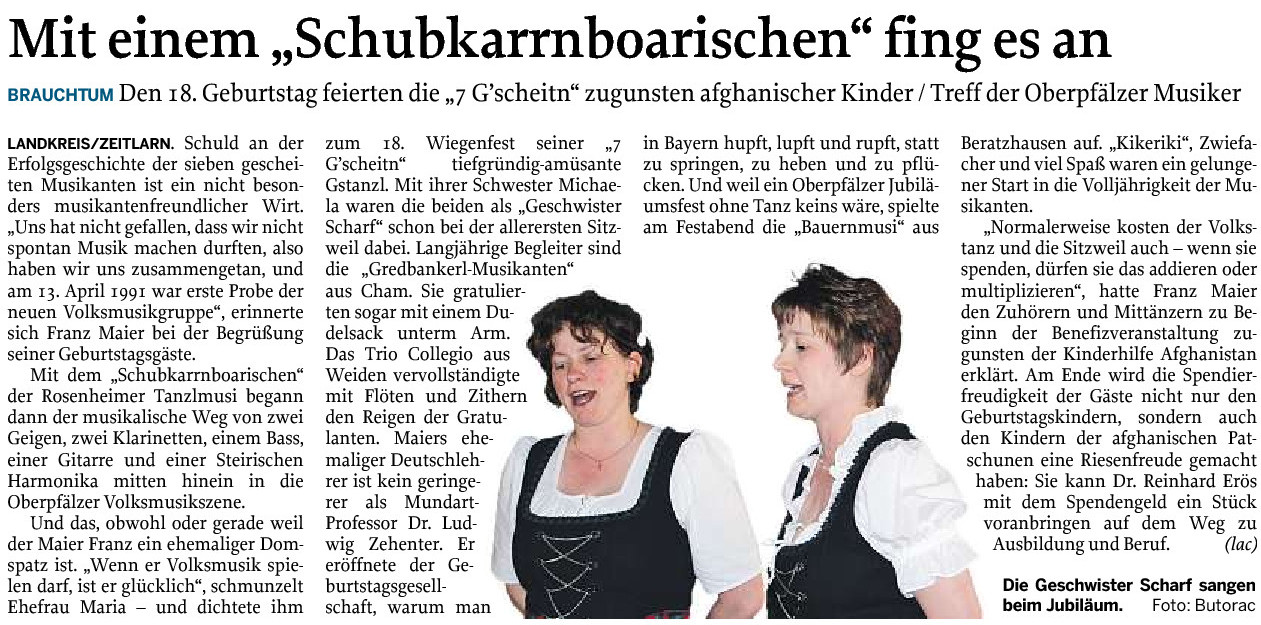 Mit einem „Schubkarrnboarischen“ fing es an

BRAUCHTUM Den 18. Geburtstag feierten die „7 G'scheitn“ zugunsten afghanischer Kinder / Treff der Oberpfälzer Musiker

LANDKREIS/ZEITLARN. Schuld an der Erfolgsgeschichte der sieben gescheiten Musikanten ist ein nicht besonders musikantenfreundlicher Wirt. „Uns hat nicht gefallen, dass wir nicht spontan Musik machen durften, also haben wir uns zusammengetan, und am 13. April 1991 war erste Probe der neuen Volksmusikgruppe“, erinnerte sich Franz Maier bei der Begrüßung seiner Geburtstagsgäste.

Mit dem „Schubkarrnboarischen“ der Rosenheimer Tanzlmusi begann dann der musikalische Weg von zwei Geigen, zwei Klarinetten, einem Bass, einer Gitarre und einer Steirischen Harmonika mitten hinein in die Oberpfälzer Volksmusikszene.

Und das, obwohl oder gerade weil der Maier Franz ein ehemaliger Domspatz ist. „Wenn er Volksmusik spielen darf, ist er glücklich“, schmunzelt Ehefrau Maria – und dichtete ihm zum 18. Wiegenfest seiner „7 G'scheitn“ tiefgründig-amüsante Gstanzl. Mit ihrer Schwester Michaela waren die beiden als „Geschwister Scharf“ schon bei der allerersten Sitzweil dabei. Langjährige Begleiter sind die „Gredbankerl-Musikanten“ aus Cham. Sie gratulierten sogar mit einem Dudelsack unterm Arm. Das Trio Collegio aus Weiden vervollständigte mit Flöten und Zithern den Reigen der Gratulanten. Maiers ehemaliger Deutschlehrer ist kein geringerer als Mundart-Professor Dr. Ludwig Zehenter. Er eröffnete der Geburtstagsgesellschaft, warum man in Bayern hupft, lupft und rupft, statt zu springen, zu heben und zu pflücken. Und weil ein Oberpfälzer Jubiläumsfest ohne Tanz keins wäre, spielte am Festabend die „Bauernmusi“ aus Beratzhausen auf. „Kikeriki“, Zwiefacher und viel Spaß waren ein gelungener Start in die Volljährigkeit der Musikanten.

„Normalerweise kosten der Volkstanz und die Sitzweil auch – wenn sie spenden, dürfen sie das addieren oder multiplizieren“, hatte Franz Maier den Zuhörern und Mittänzern zu Beginn der Benefizveranstaltung zugunsten der Kinderhilfe Afghanistan erklärt. Am Ende wird die Spendierfreudigkeit der Gäste nicht nur den Geburtstagskindern, sondern auch den Kindern der afghanischen Patschunen eine Riesenfreude gemacht haben: Sie kann Dr. Reinhard Erös mit dem Spendengeld ein Stück voranbringen auf dem Weg zu Ausbildung und Beruf. (lac)

Die Geschwister Scharf sangen beim Jubiläum. Foto: Butorac